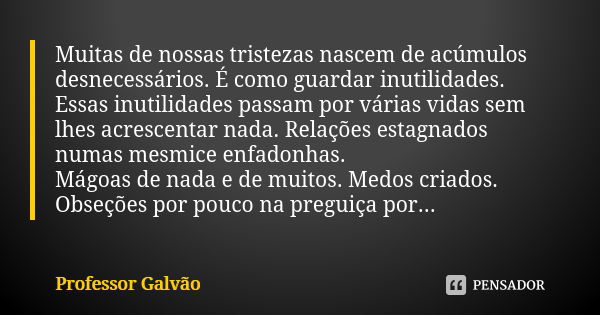 Muitas de nossas tristezas nascem de acúmulos desnecessários. É como guardar inutilidades. Essas inutilidades passam por várias vidas sem lhes acrescentar nada. Relações estagnados numas mesmice enfadonhas.
Mágoas de nada e de muitos. Medos criados. Obseções por pouco na preguiça por...

Professor Galvão

PENSADOR